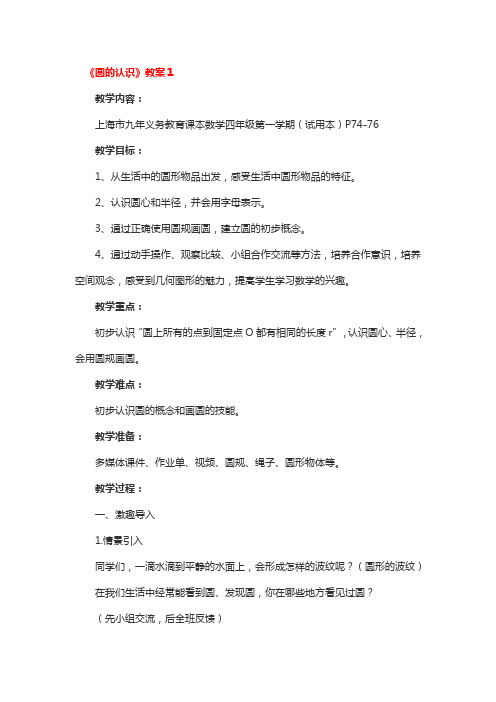 《圆的认识》教案１

教学内容：

上海市九年义务教育课本数学四年级第一学期（试用本）P74-76

教学目标：

1、从生活中的圆形物品出发，感受生活中圆形物品的特征。

2、认识圆心和半径，并会用字母表示。

3、通过正确使用圆规画圆，建立圆的初步概念。

4、通过动手操作、观察比较、小组合作交流等方法，培养合作意识，培养空间观念，感受到几何图形的魅力，提高学生学习数学的兴趣。

教学重点：

初步认识“圆上所有的点到固定点O都有相同的长度r”，认识圆心、半径，会用圆规画圆。

教学难点：

初步认识圆的概念和画圆的技能。

教学准备：

多媒体课件、作业单、视频、圆规、绳子、圆形物体等。

教学过程：

一、激趣导入

1.情景引入

同学们，一滴水滴到平静的水面上，会形成怎样的波纹呢？（圆形的波纹）

在我们生活中经常能看到圆、发现圆，你在哪些地方看见过圆？

（先小组交流，后全班反馈）